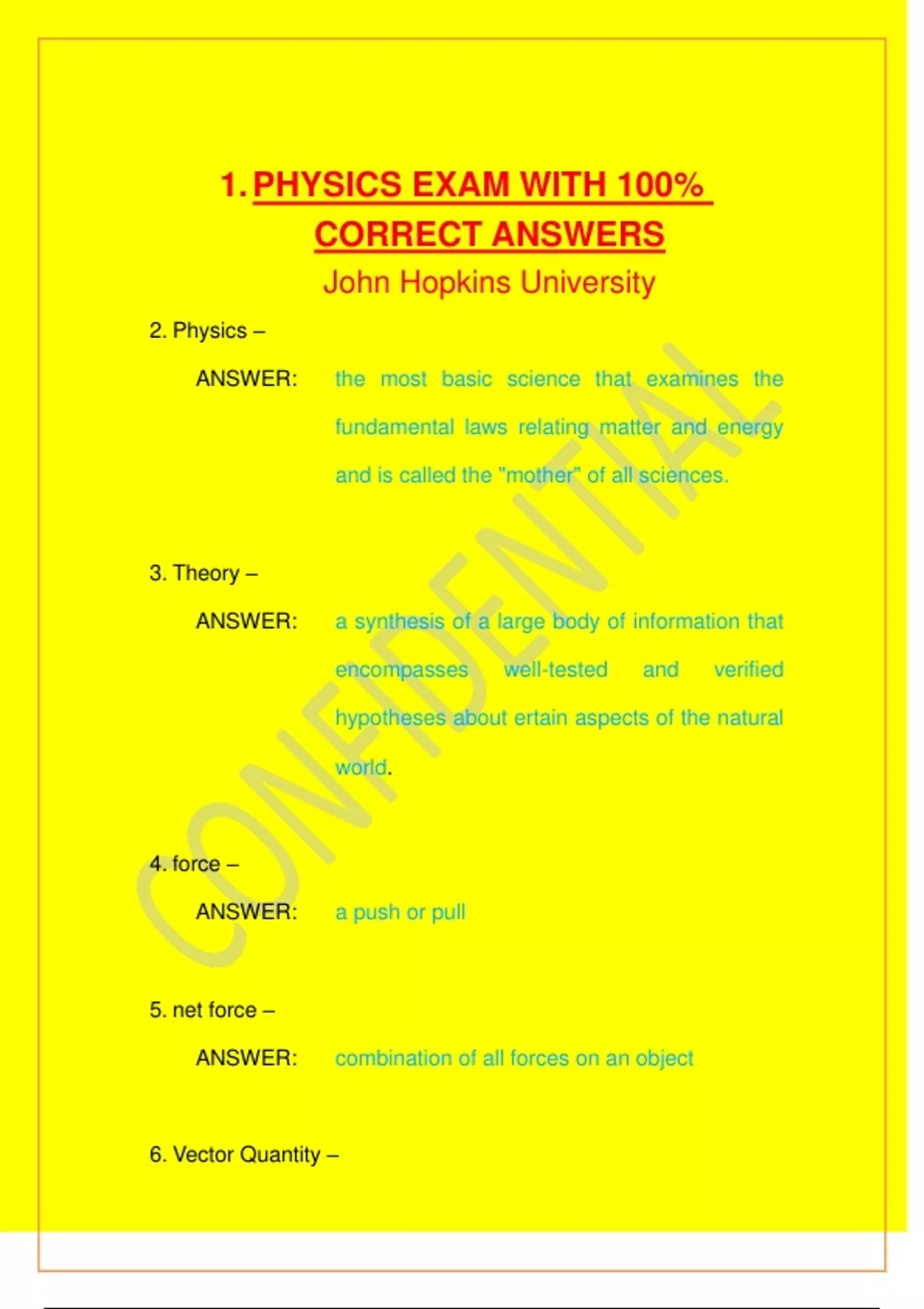 1. PHYSICS EXAM WITH 100% CORRECT ANSWERS
John Hopkins University

2. Physics –

ANSWER: the most basic science that examines the fundamental laws relating matter and energy and is called the "mother" of all sciences.

3. Theory –

ANSWER: a synthesis of a large body of information that encompasses well-tested and verified hypotheses about ertain aspects of the natural world.

4. force –

ANSWER: a push or pull

5. net force –

ANSWER: combination of all forces on an object

6. Vector Quantity –

CONFIDENTIAL